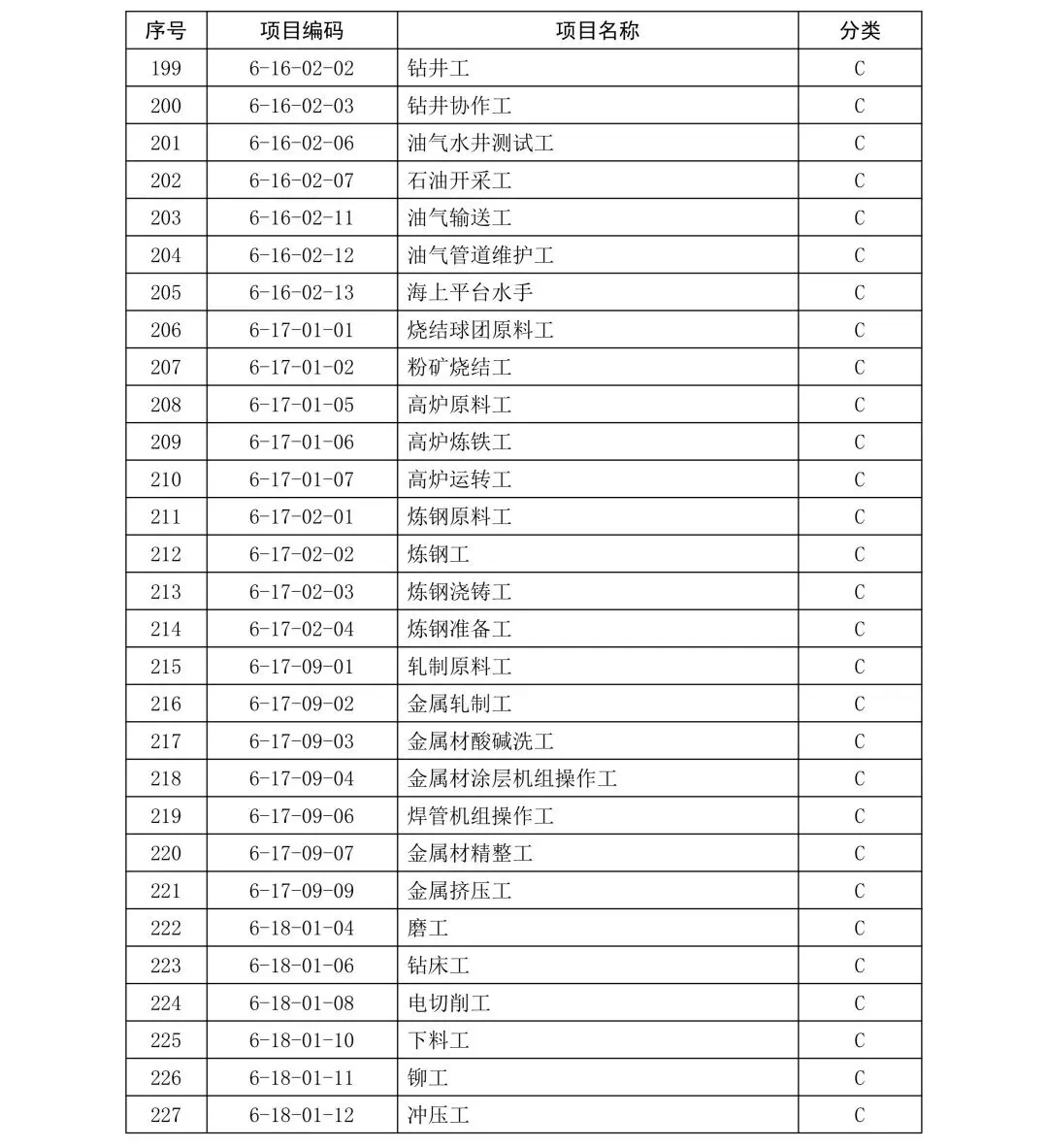 | 序号 | 项目编码 | 项目名称 | 分类 |
|---|---|---|---|
| 199 | 6-16-02-02 | 钻井工 | C |
| 200 | 6-16-02-03 | 钻井协作工 | C |
| 201 | 6-16-02-06 | 油气水井测试工 | C |
| 202 | 6-16-02-07 | 石油开采工 | C |
| 203 | 6-16-02-11 | 油气输送工 | C |
| 204 | 6-16-02-12 | 油气管道维护工 | C |
| 205 | 6-16-02-13 | 海上平台水手 | C |
| 206 | 6-17-01-01 | 烧结球团原料工 | C |
| 207 | 6-17-01-02 | 粉矿烧结工 | C |
| 208 | 6-17-01-05 | 高炉原料工 | C |
| 209 | 6-17-01-06 | 高炉炼铁工 | C |
| 210 | 6-17-01-07 | 高炉运转工 | C |
| 211 | 6-17-02-01 | 炼钢原料工 | C |
| 212 | 6-17-02-02 | 炼钢工 | C |
| 213 | 6-17-02-03 | 炼钢浇铸工 | C |
| 214 | 6-17-02-04 | 炼钢准备工 | C |
| 215 | 6-17-09-01 | 轧制原料工 | C |
| 216 | 6-17-09-02 | 金属轧制工 | C |
| 217 | 6-17-09-03 | 金属材酸碱洗工 | C |
| 218 | 6-17-09-04 | 金属材涂层机组操作工 | C |
| 219 | 6-17-09-06 | 焊管机组操作工 | C |
| 220 | 6-17-09-07 | 金属材精整工 | C |
| 221 | 6-17-09-09 | 金属挤压工 | C |
| 222 | 6-18-01-04 | 磨工 | C |
| 223 | 6-18-01-06 | 钻床工 | C |
| 224 | 6-18-01-08 | 电切削工 | C |
| 225 | 6-18-01-10 | 下料工 | C |
| 226 | 6-18-01-11 | 铆工 | C |
| 227 | 6-18-01-12 | 冲压工 | C |